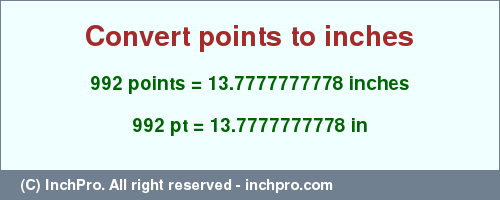 Convert points to inches

992 points = 13.7777777778 inches

992 pt = 13.7777777778 in

(C) InchPro. All right reserved - inchpro.com